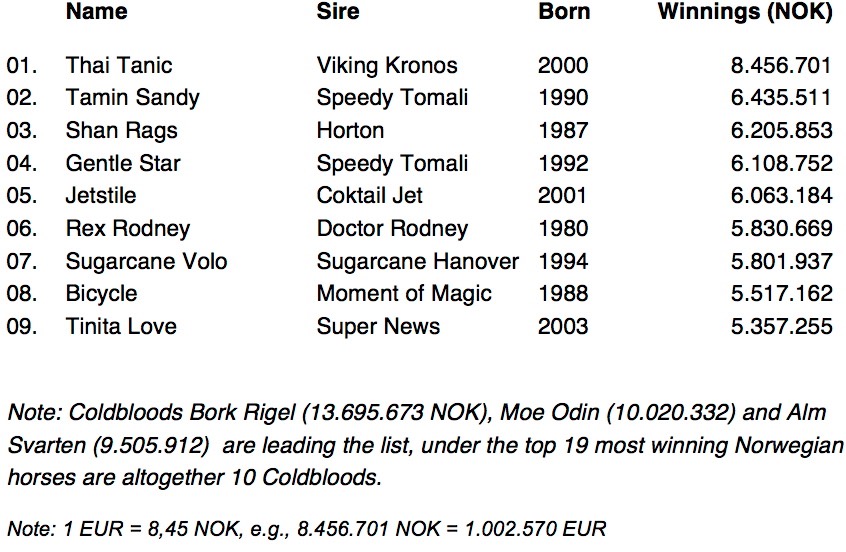 |  | Name | Sire | Born | Winnings (NOK) |
|---|---|---|---|---|
| 01. | Thai Tanic | Viking Kronos | 2000 | 8.456.701 |
| 02. | Tamin Sandy | Speedy Tomali | 1990 | 6.435.511 |
| 03. | Shan Rags | Horton | 1987 | 6.205.853 |
| 04. | Gentle Star | Speedy Tomali | 1992 | 6.108.752 |
| 05. | Jetstile | Coktail Jet | 2001 | 6.063.184 |
| 06. | Rex Rodney | Doctor Rodney | 1980 | 5.830.669 |
| 07. | Sugarcane Volo | Sugarcane Hanover | 1994 | 5.801.937 |
| 08. | Bicycle | Moment of Magic | 1988 | 5.517.162 |
| 09. | Tinita Love | Super News | 2003 | 5.357.255 |

Note: Coldbloods Bork Rigel (13.695.673 NOK), Moe Odin (10.020.332) and Alm Svarten (9.505.912) are leading the list, under the top 19 most winning Norwegian horses are altogether 10 Coldbloods.

Note: 1 EUR = 8,45 NOK, e.g., 8.456.701 NOK = 1.002.570 EUR